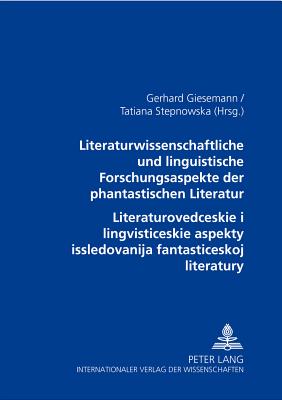 Gerhard Giesemann /
Tatiana Stepnowska (Hrsg.)

Literaturwissenschaftliche und linguistische Forschungsaspekte der phantastischen Literatur

Literaturovedceskie i lingvisticeskie aspekty issledovanija fantasticeskoj literatury

PETER LANG
INTERNATIONALER VERLAG DER WISSENSCHAFTEN